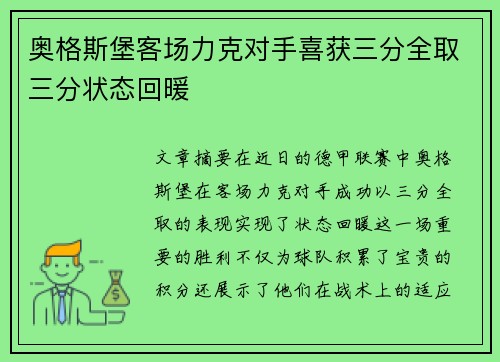 奥格斯堡客场力克对手喜获三分全取三分状态回暖

文章摘要在近日的德甲联赛中奥格斯堡在客场力克对手成功以三分全取的表现实现了状态回暖这一场重要的胜利不仅为球队积累了宝贵的积分还展示了他们在战术上的适应

$